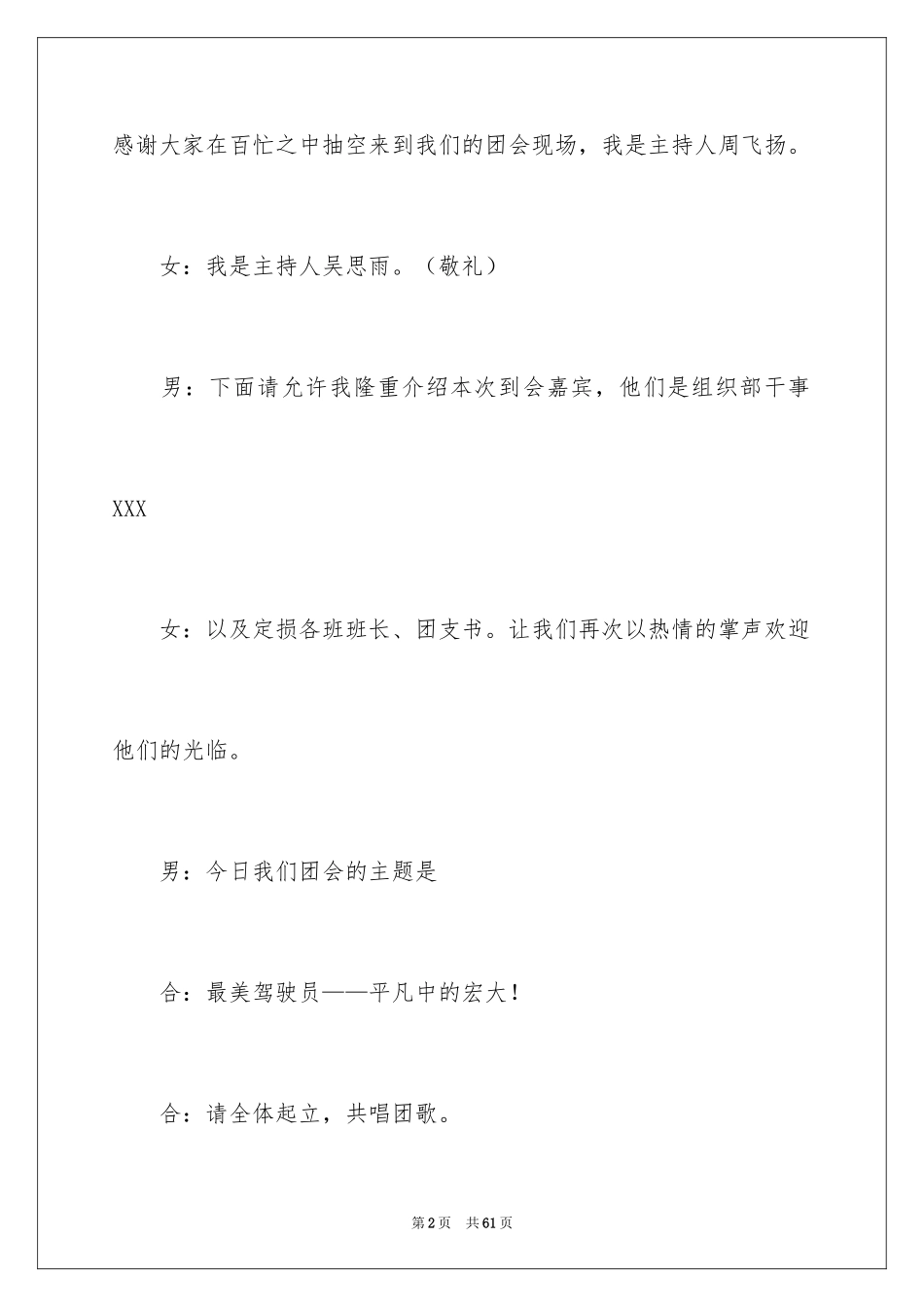 感谢大家在百忙之中抽空来到我们的团会现场，我是主持人周飞扬。

女：我是主持人吴思雨。（敬礼）

男：下面请允许我隆重介绍本次到会嘉宾，他们是组织部干事XXX

女：以及定损各班班长、团支书。让我们再次以热情的掌声欢迎他们的光临。

男：今日我们团会的主题是

合：最美驾驶员——平凡中的宏大！

合：请全体起立，共唱团歌。

第2页　共61页